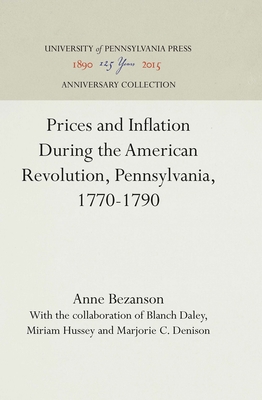 UNIVERSITY of PENNSYLVANIA PRESS
1890 125 Years 2015
ANNIVERSARY COLLECTION

Prices and Inflation During the American Revolution, Pennsylvania, 1770-1790

Anne Bezanson
With the collaboration of Blanch Daley, Miriam Hussey and Marjorie C. Denison